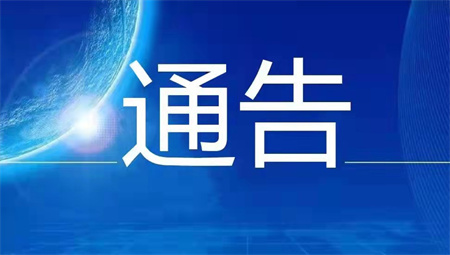 通告